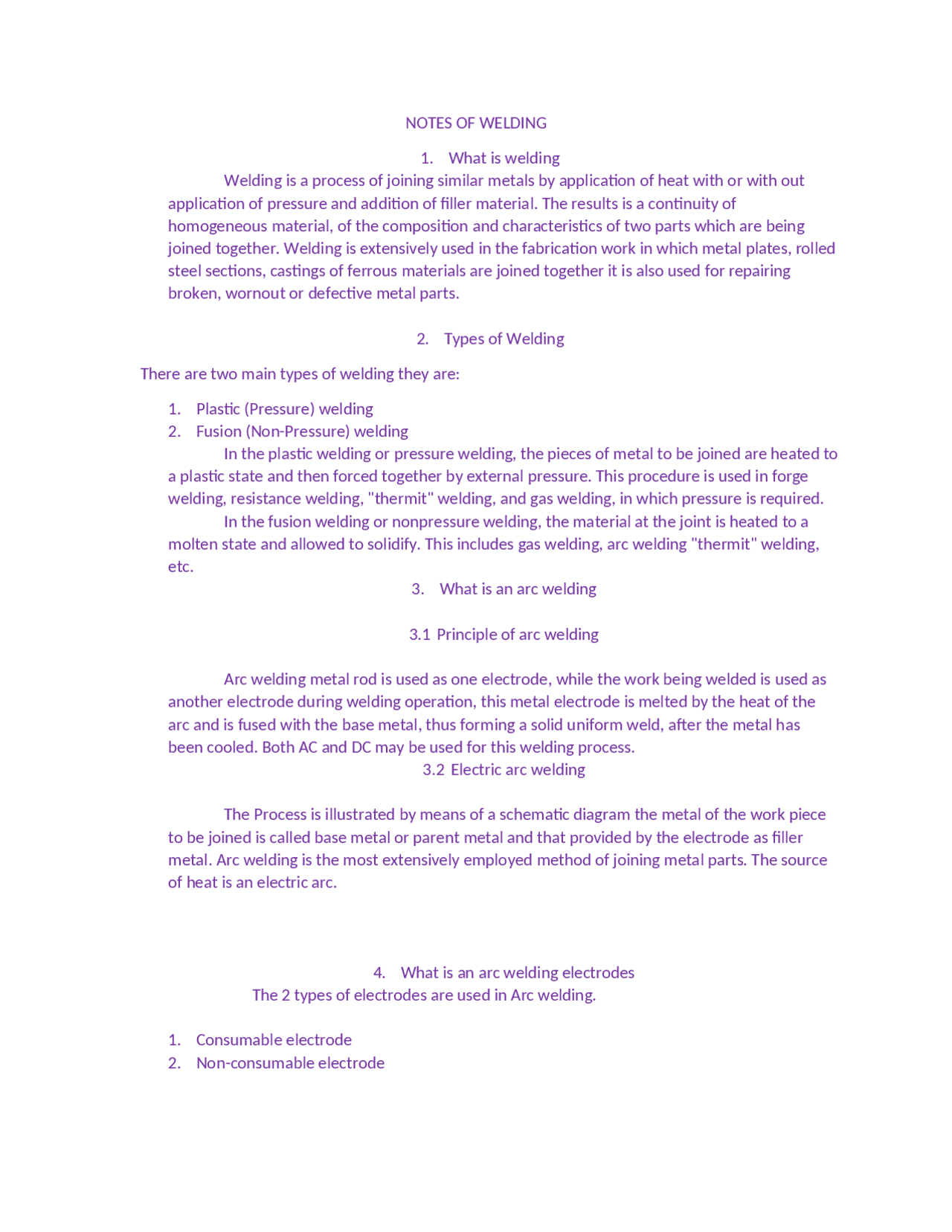 NOTES OF WELDING

1. What is welding

Welding is a process of joining similar metals by application of heat with or with out application of pressure and addition of filler material. The results is a continuity of homogeneous material, of the composition and characteristics of two parts which are being joined together. Welding is extensively used in the fabrication work in which metal plates, rolled steel sections, castings of ferrous materials are joined together it is also used for repairing broken, wornout or defective metal parts.

2. Types of Welding

There are two main types of welding they are:

1. Plastic (Pressure) welding
2. Fusion (Non-Pressure) welding

In the plastic welding or pressure welding, the pieces of metal to be joined are heated to a plastic state and then forced together by external pressure. This procedure is used in forge welding, resistance welding, "thermit" welding, and gas welding, in which pressure is required.

In the fusion welding or nonpressure welding, the material at the joint is heated to a molten state and allowed to solidify. This includes gas welding, arc welding "thermit" welding, etc.

3. What is an arc welding

3.1 Principle of arc welding

Arc welding metal rod is used as one electrode, while the work being welded is used as another electrode during welding operation, this metal electrode is melted by the heat of the arc and is fused with the base metal, thus forming a solid uniform weld, after the metal has been cooled. Both AC and DC may be used for this welding process.

3.2 Electric arc welding

The Process is illustrated by means of a schematic diagram the metal of the work piece to be joined is called base metal or parent metal and that provided by the electrode as filler metal. Arc welding is the most extensively employed method of joining metal parts. The source of heat is an electric arc.

4. What is an arc welding electrodes

The 2 types of electrodes are used in Arc welding.

1. Consumable electrode
2. Non-consumable electrode